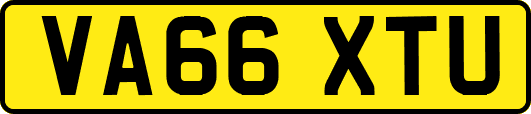 VA66 XTU